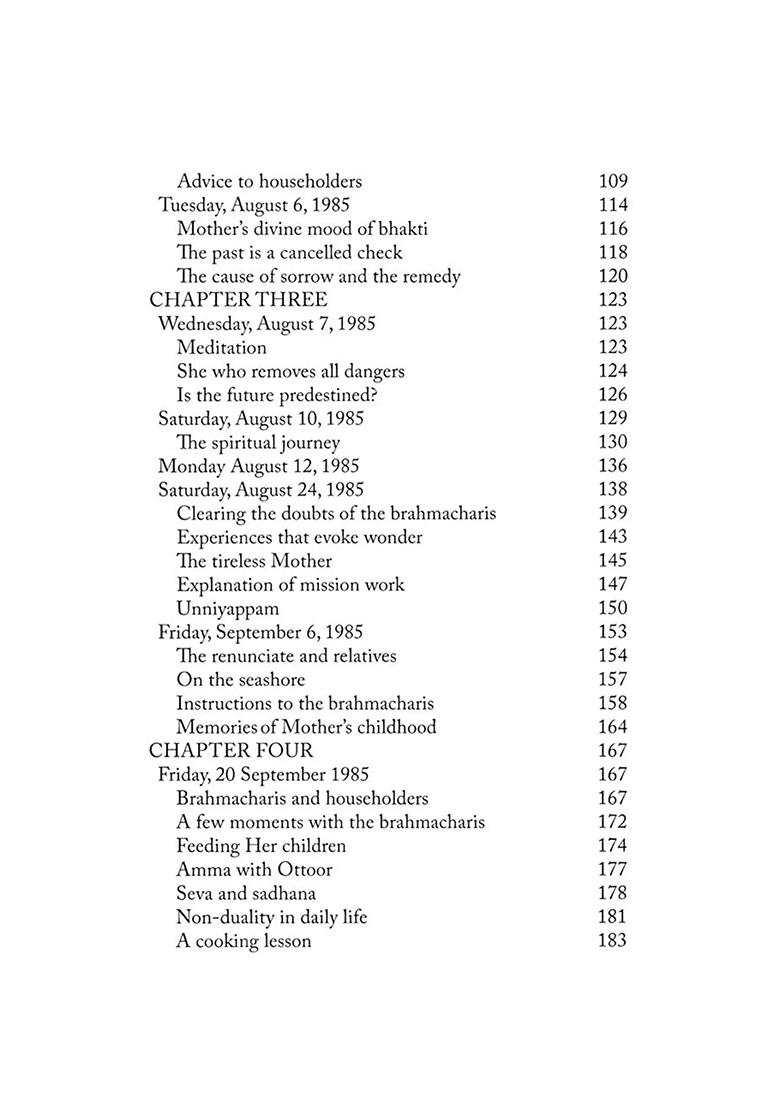 Advice to householders 109
Tuesday, August 6, 1985 114
Mother's divine mood of bhakti 116
The past is a cancelled check 118
The cause of sorrow and the remedy 120
CHAPTER THREE 123
Wednesday, August 7, 1985 123
Meditation 123
She who removes all dangers 124
Is the future predestined? 126
Saturday, August 10, 1985 129
The spiritual journey 130
Monday August 12, 1985 136
Saturday, August 24, 1985 138
Clearing the doubts of the brahmacharis 139
Experiences that evoke wonder 143
The tireless Mother 145
Explanation of mission work 147
Unniyappam 150
Friday, September 6, 1985 153
The renunciate and relatives 154
On the seashore 157
Instructions to the brahmacharis 158
Memories of Mother's childhood 164
CHAPTER FOUR 167
Friday, 20 September 1985 167
Brahmacharis and householders 167
A few moments with the brahmacharis 172
Feeding Her children 174
Amma with Ottoor 177
Seva and sadhana 178
Non-duality in daily life 181
A cooking lesson 183